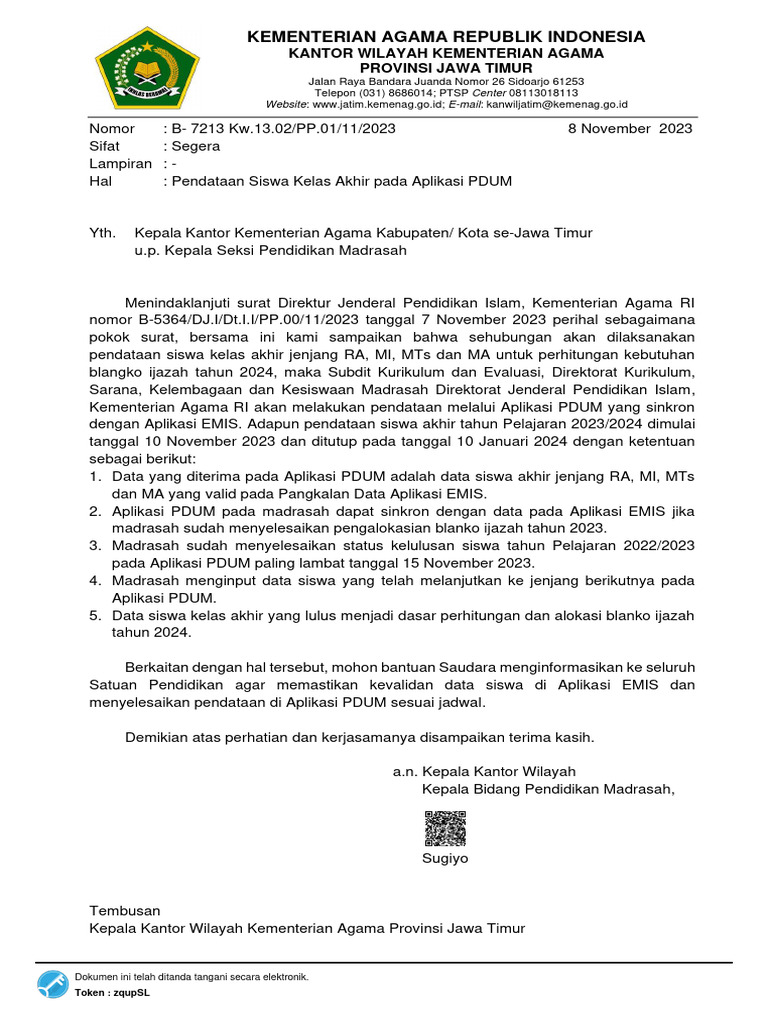 IKHLAS BERAMAL

KEMENTERIAN AGAMA REPUBLIK INDONESIA
KANTOR WILAYAH KEMENTERIAN AGAMA
PROVINSI JAWA TIMUR
Jalan Raya Bandara Juanda Nomor 26 Sidoarjo 61253
Telepon (031) 8686014; PTSP Center 08113018113
Website: www.jatim.kemenag.go.id; E-mail: kanwiljatim@kemenag.go.id

Nomor : B- 7213 Kw.13.02/PP.01/11/2023 8 November 2023
Sifat : Segera
Lampiran : -
Hal : Pendataan Siswa Kelas Akhir pada Aplikasi PDUM

Yth. Kepala Kantor Kementerian Agama Kabupaten/ Kota se-Jawa Timur
u.p. Kepala Seksi Pendidikan Madrasah

Menindaklanjuti surat Direktur Jenderal Pendidikan Islam, Kementerian Agama RI nomor B-5364/DJ.I/Dt.I.I/PP.00/11/2023 tanggal 7 November 2023 perihal sebagaimana pokok surat, bersama ini kami sampaikan bahwa sehubungan akan dilaksanakan pendataan siswa kelas akhir jenjang RA, MI, MTs dan MA untuk perhitungan kebutuhan blangko ijazah tahun 2024, maka Subdit Kurikulum dan Evaluasi, Direktorat Kurikulum, Sarana, Kelembagaan dan Kesiswaan Madrasah Direktorat Jenderal Pendidikan Islam, Kementerian Agama RI akan melakukan pendataan melalui Aplikasi PDUM yang sinkron dengan Aplikasi EMIS. Adapun pendataan siswa akhir tahun Pelajaran 2023/2024 dimulai tanggal 10 November 2023 dan ditutup pada tanggal 10 Januari 2024 dengan ketentuan sebagai berikut:
1. Data yang diterima pada Aplikasi PDUM adalah data siswa akhir jenjang RA, MI, MTs dan MA yang valid pada Pangkalan Data Aplikasi EMIS.
2. Aplikasi PDUM pada madrasah dapat sinkron dengan data pada Aplikasi EMIS jika madrasah sudah menyelesaikan pengalokasian blanko ijazah tahun 2023.
3. Madrasah sudah menyelesaikan status kelulusan siswa tahun Pelajaran 2022/2023 pada Aplikasi PDUM paling lambat tanggal 15 November 2023.
4. Madrasah menginput data siswa yang telah melanjutkan ke jenjang berikutnya pada Aplikasi PDUM.
5. Data siswa kelas akhir yang lulus menjadi dasar perhitungan dan alokasi blanko ijazah tahun 2024.

Berkaitan dengan hal tersebut, mohon bantuan Saudara menginformasikan ke seluruh Satuan Pendidikan agar memastikan kevalidan data siswa di Aplikasi EMIS dan menyelesaikan pendataan di Aplikasi PDUM sesuai jadwal.

Demikian atas perhatian dan kerjasamanya disampaikan terima kasih.

a.n. Kepala Kantor Wilayah
Kepala Bidang Pendidikan Madrasah,

Sugiyo

Tembusan
Kepala Kantor Wilayah Kementerian Agama Provinsi Jawa Timur

Dokumen ini telah ditanda tangani secara elektronik.
Token : zqupSL